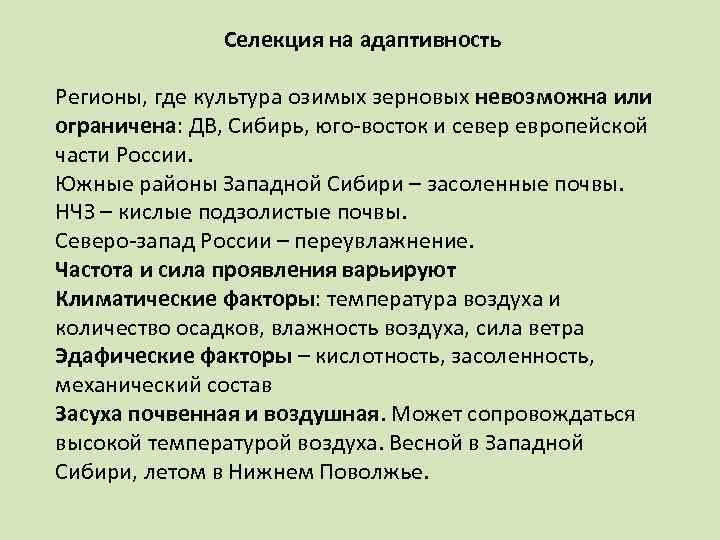 Селекция на адаптивность

Регионы, где культура озимых зерновых невозможна или ограничена: ДВ, Сибирь, юго-восток и север европейской части России.
Южные районы Западной Сибири – засоленные почвы.
НЧЗ – кислые подзолистые почвы.
Северо-запад России – переувлажнение.
Частота и сила проявления варьируют
Климатические факторы: температура воздуха и количество осадков, влажность воздуха, сила ветра
Эдафические факторы – кислотность, засоленность, механический состав
Засуха почвенная и воздушная. Может сопровождаться высокой температурой воздуха. Весной в Западной Сибири, летом в Нижнем Поволжье.